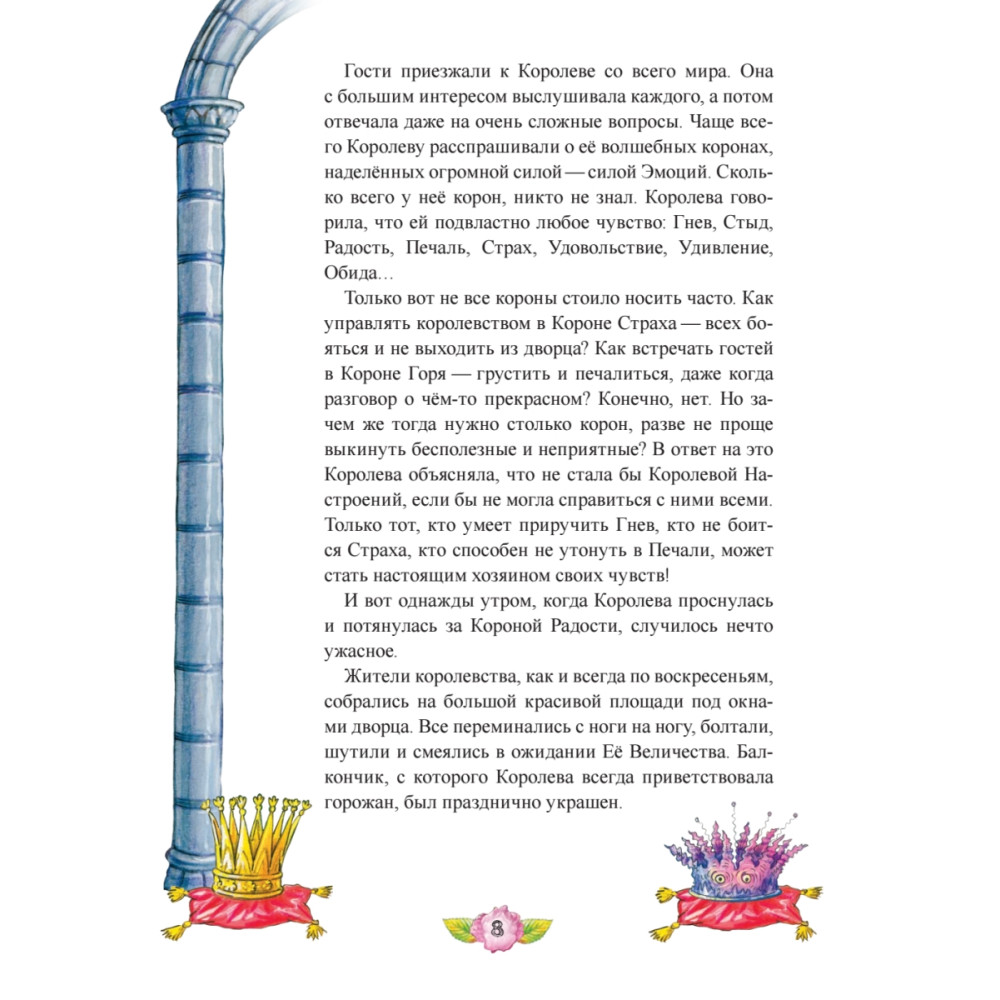 Гости приезжали к Королеве со всего мира. Она с большим интересом выслушивала каждого, а потом отвечала даже на очень сложные вопросы. Чаще всего Королеву расспрашивали о её волшебных коронах, наделённых огромной силой — силой Эмоций. Сколько всего у неё корон, никто не знал. Королева говорила, что ей подвластно любое чувство: Гнев, Стыд, Радость, Печаль, Страх, Удовольствие, Удивление, Обида…

Только вот не все короны стоило носить часто. Как управлять королевством в Короне Страха — всех бояться и не выходить из дворца? Как встречать гостей в Короне Горя — грустить и печалиться, даже когда разговор о чём-то прекрасном? Конечно, нет. Но зачем же тогда нужно столько корон, разве не проще выкинуть бесполезные и неприятные? В ответ на это Королева объясняла, что не стала бы Королевой Настроений, если бы не могла справиться с ними всеми. Только тот, кто умеет приручить Гнев, кто не боится Страха, кто способен не утонуть в Печали, может стать настоящим хозяином своих чувств!

И вот однажды утром, когда Королева проснулась и потянулась за Короной Радости, случилось нечто ужасное.

Жители королевства, как и всегда по воскресеньям, собрались на большой красивой площади под окнами дворца. Все переминались с ноги на ногу, болтали, шутили и смеялись в ожидании Её Величества. Балкончик, с которого Королева всегда приветствовала горожан, был празднично украшен.

8